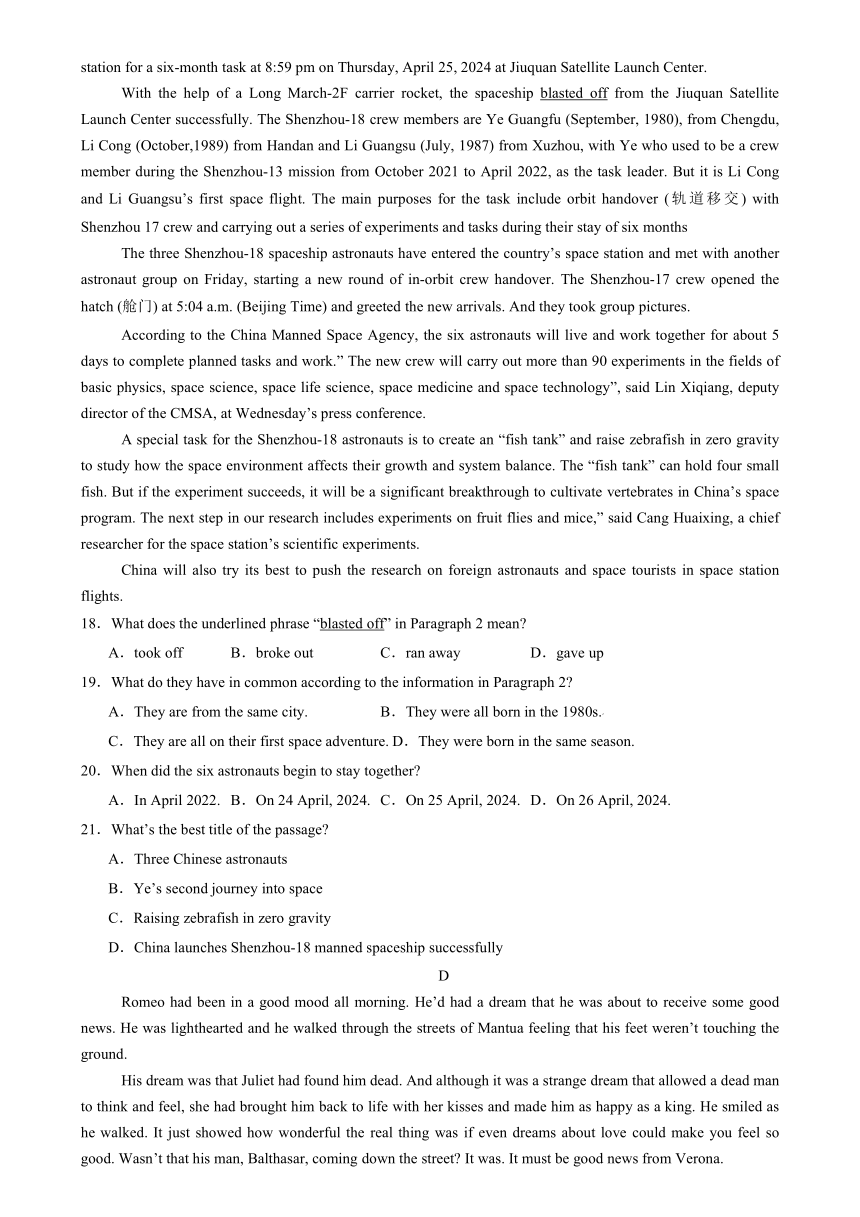 station for a six-month task at 8:59 pm on Thursday, April 25, 2024 at Jiuquan Satellite Launch Center.

With the help of a Long March-2F carrier rocket, the spaceship blasted off from the Jiuquan Satellite Launch Center successfully. The Shenzhou-18 crew members are Ye Guangfu (September, 1980), from Chengdu, Li Cong (October,1989) from Handan and Li Guangsu (July, 1987) from Xuzhou, with Ye who used to be a crew member during the Shenzhou-13 mission from October 2021 to April 2022, as the task leader. But it is Li Cong and Li Guangsu's first space flight. The main purposes for the task include orbit handover (轨道移交) with Shenzhou 17 crew and carrying out a series of experiments and tasks during their stay of six months

The three Shenzhou-18 spaceship astronauts have entered the country's space station and met with another astronaut group on Friday, starting a new round of in-orbit crew handover. The Shenzhou-17 crew opened the hatch (舱门) at 5:04 a.m. (Beijing Time) and greeted the new arrivals. And they took group pictures.

According to the China Manned Space Agency, the six astronauts will live and work together for about 5 days to complete planned tasks and work." The new crew will carry out more than 90 experiments in the fields of basic physics, space science, space life science, space medicine and space technology", said Lin Xiqiang, deputy director of the CMSA, at Wednesday's press conference.

A special task for the Shenzhou-18 astronauts is to create an "fish tank" and raise zebrafish in zero gravity to study how the space environment affects their growth and system balance. The "fish tank" can hold four small fish. But if the experiment succeeds, it will be a significant breakthrough to cultivate vertebrates in China's space program. The next step in our research includes experiments on fruit flies and mice," said Cang Huaixing, a chief researcher for the space station's scientific experiments.

China will also try its best to push the research on foreign astronauts and space tourists in space station flights.

18．What does the underlined phrase "blasted off" in Paragraph 2 mean?
A．took off B．broke out C．ran away D．gave up

19．What do they have in common according to the information in Paragraph 2?
A．They are from the same city. B．They were all born in the 1980s.
C．They are all on their first space adventure. D．They were born in the same season.

20．When did the six astronauts begin to stay together?
A．In April 2022. B．On 24 April, 2024. C．On 25 April, 2024. D．On 26 April, 2024.

21．What's the best title of the passage?
A．Three Chinese astronauts
B．Ye's second journey into space
C．Raising zebrafish in zero gravity
D．China launches Shenzhou-18 manned spaceship successfully

D

Romeo had been in a good mood all morning. He'd had a dream that he was about to receive some good news. He was lighthearted and he walked through the streets of Mantua feeling that his feet weren't touching the ground.

His dream was that Juliet had found him dead. And although it was a strange dream that allowed a dead man to think and feel, she had brought him back to life with her kisses and made him as happy as a king. He smiled as he walked. It just showed how wonderful the real thing was if even dreams about love could make you feel so good. Wasn't that his man, Balthasar, coming down the street? It was. It must be good news from Verona.